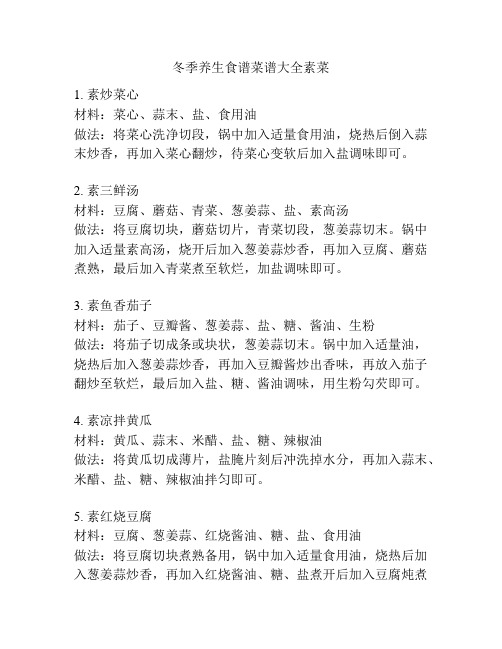 冬季养生食谱菜谱大全素菜

1. 素炒菜心
材料：菜心、蒜末、盐、食用油
做法：将菜心洗净切段，锅中加入适量食用油，烧热后倒入蒜末炒香，再加入菜心翻炒，待菜心变软后加入盐调味即可。

2. 素三鲜汤
材料：豆腐、蘑菇、青菜、葱姜蒜、盐、素高汤
做法：将豆腐切块，蘑菇切片，青菜切段，葱姜蒜切末。锅中加入适量素高汤，烧开后加入葱姜蒜炒香，再加入豆腐、蘑菇煮熟，最后加入青菜煮至软烂，加盐调味即可。

3. 素鱼香茄子
材料：茄子、豆瓣酱、葱姜蒜、盐、糖、酱油、生粉
做法：将茄子切成条或块状，葱姜蒜切末。锅中加入适量油，烧热后加入葱姜蒜炒香，再加入豆瓣酱炒出香味，再放入茄子翻炒至软烂，最后加入盐、糖、酱油调味，用生粉勾芡即可。

4. 素凉拌黄瓜
材料：黄瓜、蒜末、米醋、盐、糖、辣椒油
做法：将黄瓜切成薄片，盐腌片刻后冲洗掉水分，再加入蒜末、米醋、盐、糖、辣椒油拌匀即可。

5. 素红烧豆腐
材料：豆腐、葱姜蒜、红烧酱油、糖、盐、食用油
做法：将豆腐切块煮熟备用，锅中加入适量食用油，烧热后加入葱姜蒜炒香，再加入红烧酱油、糖、盐煮开后加入豆腐炖煮